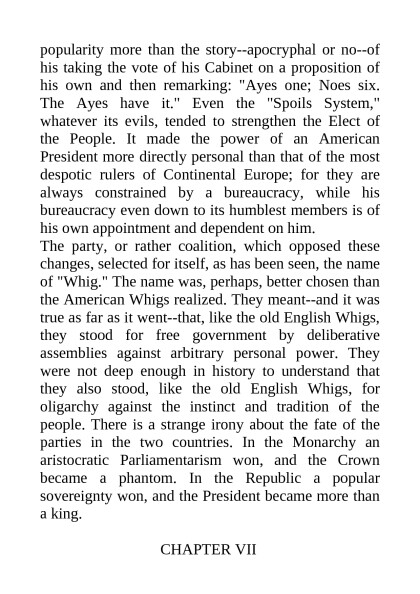 popularity more than the story--apocryphal or no--of his taking the vote of his Cabinet on a proposition of his own and then remarking: "Ayes one; Noes six. The Ayes have it." Even the "Spoils System," whatever its evils, tended to strengthen the Elect of the People. It made the power of an American President more directly personal than that of the most despotic rulers of Continental Europe; for they are always constrained by a bureaucracy, while his bureaucracy even down to its humblest members is of his own appointment and dependent on him.
The party, or rather coalition, which opposed these changes, selected for itself, as has been seen, the name of "Whig." The name was, perhaps, better chosen than the American Whigs realized. They meant--and it was true as far as it went--that, like the old English Whigs, they stood for free government by deliberative assemblies against arbitrary personal power. They were not deep enough in history to understand that they also stood, like the old English Whigs, for oligarchy against the instinct and tradition of the people. There is a strange irony about the fate of the parties in the two countries. In the Monarchy an aristocratic Parliamentarism won, and the Crown became a phantom. In the Republic a popular sovereignty won, and the President became more than a king.

CHAPTER VII